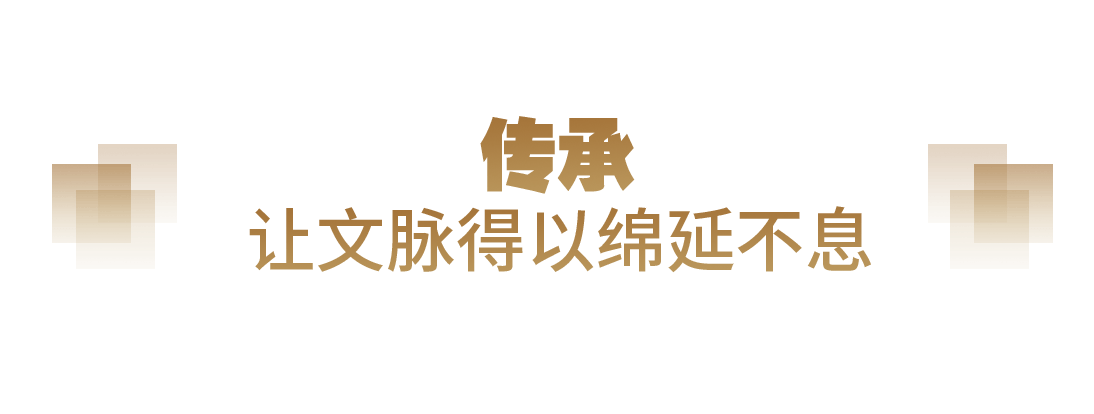 传承
让文脉得以绵延不息